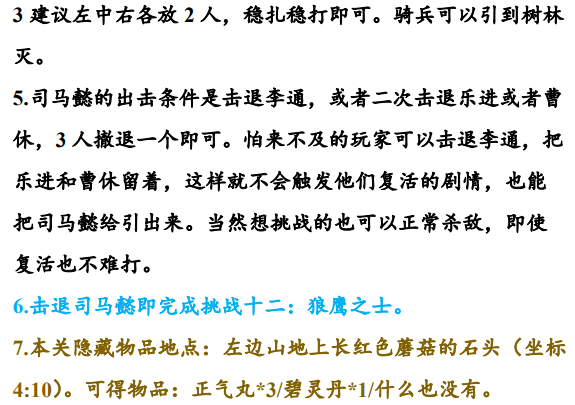 3建议左中右各放2人，稳扎稳打即可。骑兵可以引到树林灭。

5.司马懿的出击条件是击退李通，或者二次击退乐进或者曹休，3人撤退一个即可。怕来不及的玩家可以击退李通，把乐进和曹休留着，这样就不会触发他们复活的剧情，也能把司马懿给引出来。当然想挑战的也可以正常杀敌，即使复活也不难打。

6.击退司马懿即完成挑战十二：狼鹰之士。

7.本关隐藏物品地点：左边山地上长红色蘑菇的石头（坐标4:10）。可得物品：正气丸*3/碧灵丹*1/什么也没有。